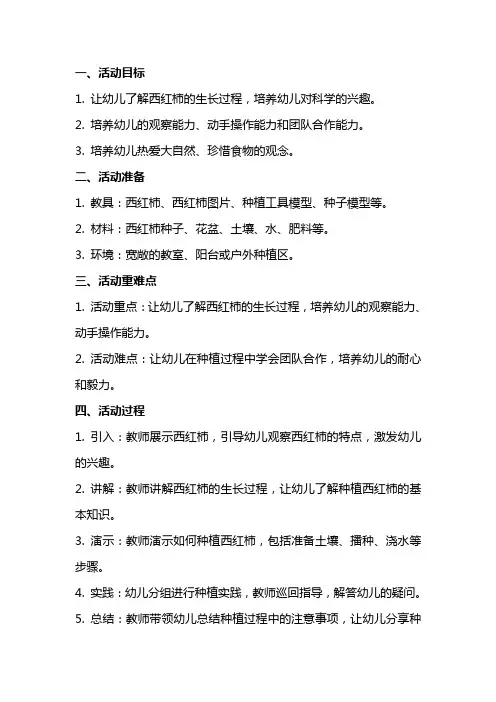 一、活动目标

1. 让幼儿了解西红柿的生长过程，培养幼儿对科学的兴趣。

2. 培养幼儿的观察能力、动手操作能力和团队合作能力。

3. 培养幼儿热爱大自然、珍惜食物的观念。

二、活动准备

1. 教具：西红柿、西红柿图片、种植工具模型、种子模型等。

2. 材料：西红柿种子、花盆、土壤、水、肥料等。

3. 环境：宽敞的教室、阳台或户外种植区。

三、活动重难点

1. 活动重点：让幼儿了解西红柿的生长过程，培养幼儿的观察能力、动手操作能力。

2. 活动难点：让幼儿在种植过程中学会团队合作，培养幼儿的耐心和毅力。

四、活动过程

1. 引入：教师展示西红柿，引导幼儿观察西红柿的特点，激发幼儿的兴趣。

2. 讲解：教师讲解西红柿的生长过程，让幼儿了解种植西红柿的基本知识。

3. 演示：教师演示如何种植西红柿，包括准备土壤、播种、浇水等步骤。

4. 实践：幼儿分组进行种植实践，教师巡回指导，解答幼儿的疑问。

5. 总结：教师带领幼儿总结种植过程中的注意事项，让幼儿分享种